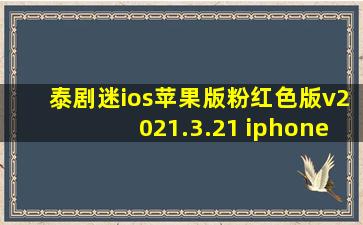 泰剧迷ios苹果版粉红色版v2021.3.21 iphone